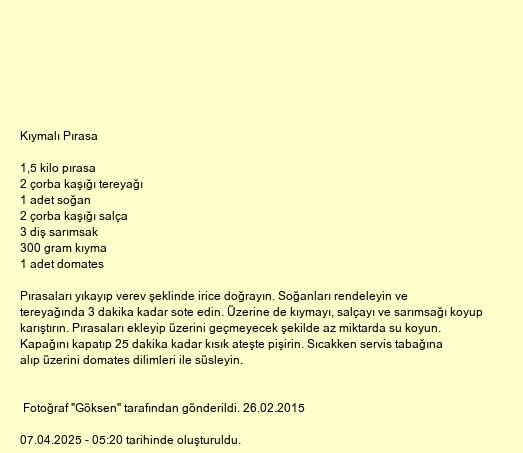 Kıymalı Pırasa

1,5 kilo pırasa
2 çorba kaşığı tereyağı
1 adet soğan
2 çorba kaşığı salça
3 diş sarımsak
300 gram kıyma
1 adet domates

Pırasaları yıkayıp verev şeklinde irice doğrayın. Soğanları rendeleyin ve tereyağında 3 dakika kadar sote edin. Üzerine de kıymayı, salçayı ve sarımsağı koyup karıştırın. Pırasaları ekleyip üzerini geçmeyecek şekilde az miktarda su koyun. Kapağını kapatıp 25 dakika kadar kısık ateşte pişirin. Sıcakken servis tabağına alıp üzerini domates dilimleri ile süsleyin.

Fotoğraf "Göksen" tarafından gönderildi. 26.02.2015

07.04.2025 - 05:20 tarihinde oluşturuldu.